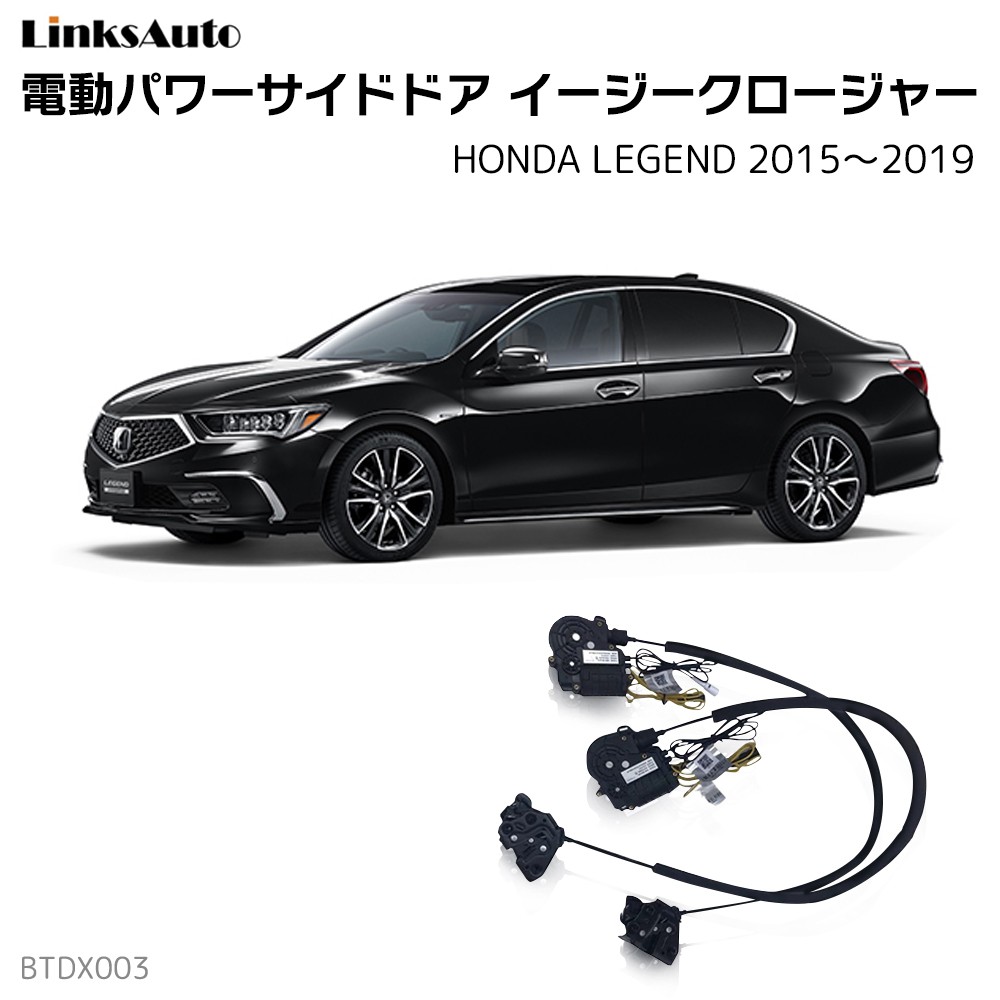 LinksAuto

電動パワーサイドドア イージークロージャー

HONDA LEGEND 2015～2019

LEGEND

BTDX003